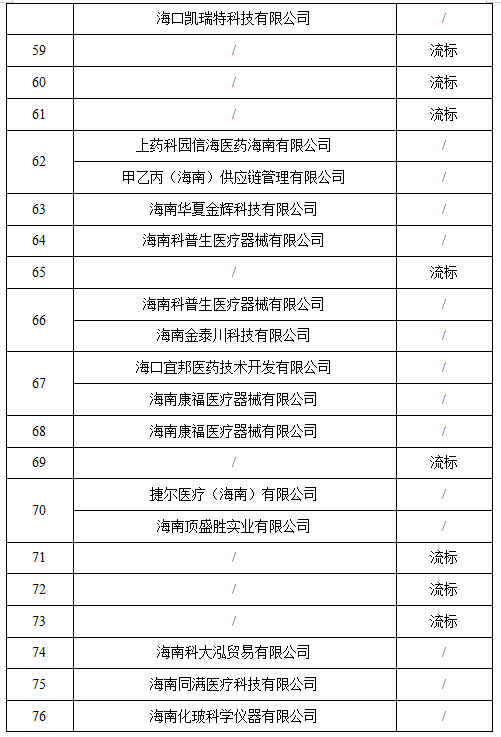 |  | 海口凯瑞特科技有限公司 | / |
|---|---|---|
| 59 | / | 流标 |
| 60 | / | 流标 |
| 61 | / | 流标 |
| 62 | 上药科园信海医药海南有限公司 | / |
|  | 甲乙丙（海南）供应链管理有限公司 | / |
| 63 | 海南华夏金辉科技有限公司 | / |
| 64 | 海南科普生医疗器械有限公司 | / |
| 65 | / | 流标 |
| 66 | 海南科普生医疗器械有限公司 | / |
|  | 海南金泰川科技有限公司 | / |
| 67 | 海口宜邦医药技术开发有限公司 | / |
|  | 海南康福医疗器械有限公司 | / |
| 68 | 海南康福医疗器械有限公司 | / |
| 69 | / | 流标 |
| 70 | 捷尔医疗（海南）有限公司 | / |
|  | 海南顶盛胜实业有限公司 | / |
| 71 | / | 流标 |
| 72 | / | 流标 |
| 73 | / | 流标 |
| 74 | 海南科大泓贸易有限公司 | / |
| 75 | 海南同满医疗科技有限公司 | / |
| 76 | 海南化玻科学仪器有限公司 | / |